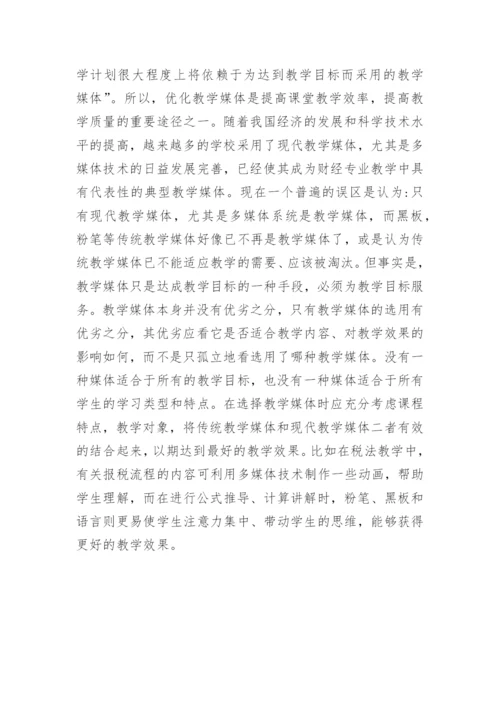 学计划很大程度上将依赖于为达到教学目标而采用的教学媒体”。所以，优化教学媒体是提高课堂教学效率，提高教学质量的重要途径之一。随着我国经济的发展和科学技术水平的提高，越来越多的学校采用了现代教学媒体，尤其是多媒体技术的日益发展完善，已经使其成为财经专业教学中具有代表性的典型教学媒体。现在一个普遍的误区是认为:只有现代教学媒体，尤其是多媒体系统是教学媒体，而黑板，粉笔等传统教学媒体好像已不再是教学媒体了，或是认为传统教学媒体已不能适应教学的需要、应该被淘汰。但事实是，教学媒体只是达成教学目标的一种手段，必须为教学目标服务。教学媒体本身并没有优劣之分，只有教学媒体的选用有优劣之分，其优劣应看它是否适合教学内容、对教学效果的影响如何，而不是只孤立地看选用了哪种教学媒体。没有一种媒体适合于所有的教学目标，也没有一种媒体适合于所有学生的学习类型和特点。在选择教学媒体时应充分考虑课程特点，教学对象，将传统教学媒体和现代教学媒体二者有效的结合起来，以期达到最好的教学效果。比如在税法教学中，有关报税流程的内容可利用多媒体技术制作一些动画，帮助学生理解，而在进行公式推导、计算讲解时，粉笔、黑板和语言则更易使学生注意力集中、带动学生的思维，能够获得更好的教学效果。